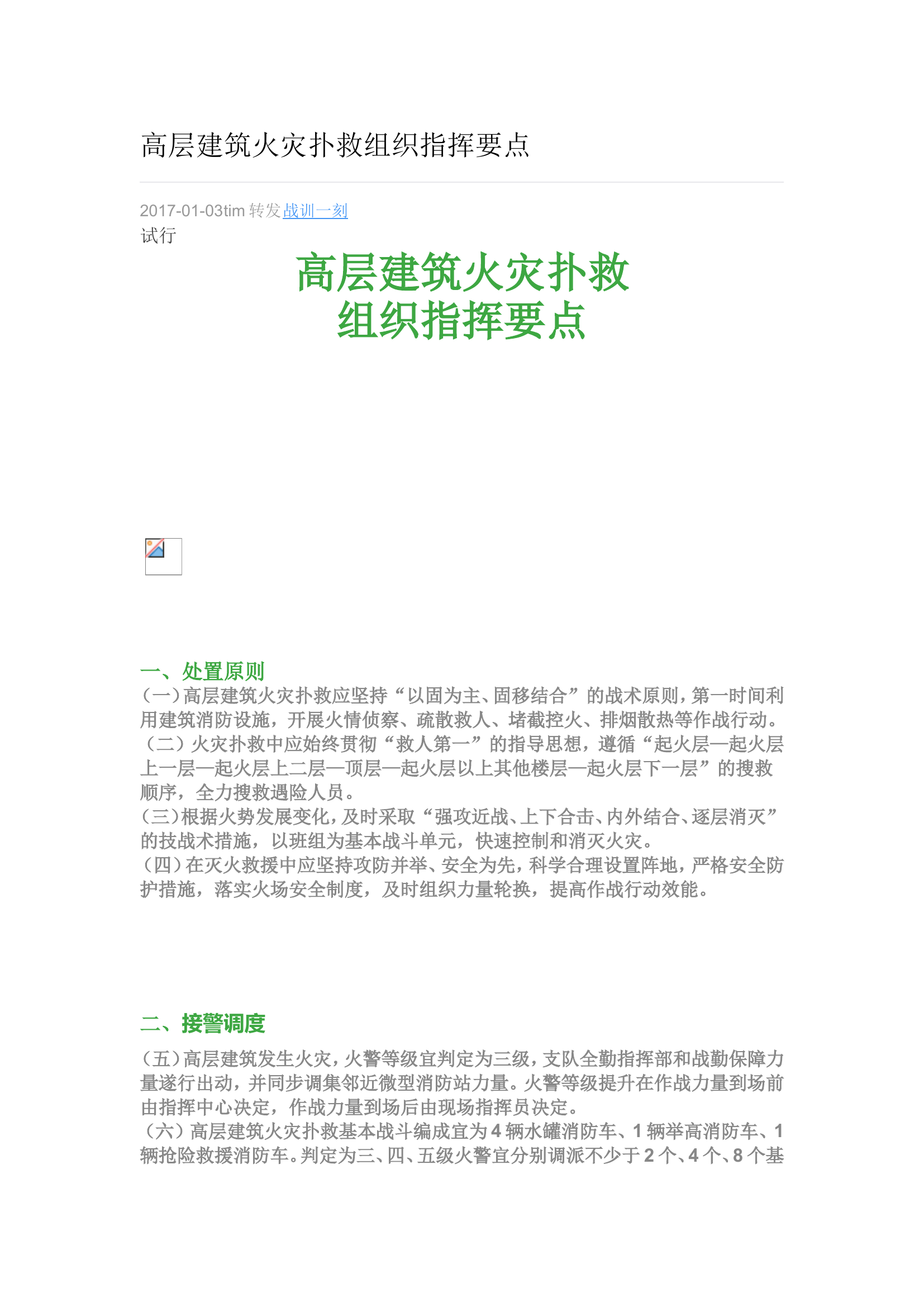 高层建筑火灾扑救组织指挥要点

2017-01-03tim 转发战训一刻
试行

高层建筑火灾扑救
组织指挥要点

一、处置原则
（一）高层建筑火灾扑救应坚持“以固为主、固移结合”的战术原则，第一时间利用建筑消防设施，开展火情侦察、疏散救人、堵截控火、排烟散热等作战行动。
（二）火灾扑救中应始终贯彻“救人第一”的指导思想，遵循“起火层—起火层上一层—起火层上二层—顶层—起火层以上其他楼层—起火层下一层”的搜救顺序，全力搜救遇险人员。
（三）根据火势发展变化，及时采取“强攻近战、上下合击、内外结合、逐层消灭”的技战术措施，以班组为基本战斗单元，快速控制和消灭火灾。
（四）在灭火救援中应坚持攻防并举、安全为先，科学合理设置阵地，严格安全防护措施，落实火场安全制度，及时组织力量轮换，提高作战行动效能。

二、接警调度
（五）高层建筑发生火灾，火警等级宜判定为三级，支队全勤指挥部和战勤保障力量遂行出动，并同步调集邻近微型消防站力量。火警等级提升在作战力量到场前由指挥中心决定，作战力量到场后由现场指挥员决定。
（六）高层建筑火灾扑救基本战斗编成宜为 4 辆水罐消防车、1 辆举高消防车、1 辆抢险救援消防车。判定为三、四、五级火警宜分别调派不少于 2 个、4 个、8 个基